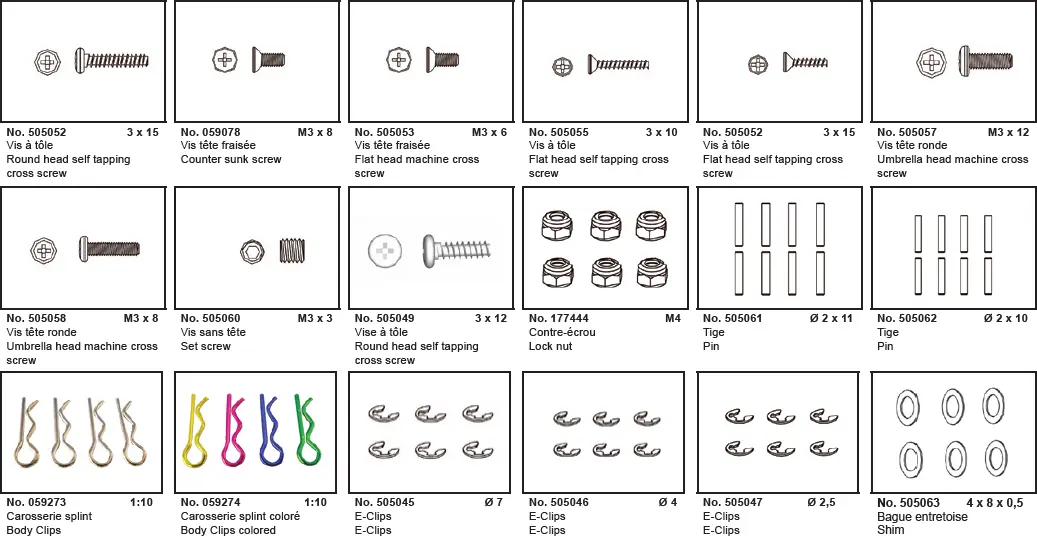 No. 505052 3 x 15
Vis à tôle
Round head self tapping cross screw

No. 059078 M3 x 8
Vis tête fraisée
Counter sunk screw

No. 505053 M3 x 6
Vis tête fraisée
Flat head machine cross screw

No. 505055 3 x 10
Vis à tôle
Flat head self tapping cross screw

No. 505052 3 x 15
Vis à tôle
Flat head self tapping cross screw

No. 505057 M3 x 12
Vis tête ronde
Umbrella head machine cross screw

No. 505058 M3 x 8
Vis tête ronde
Umbrella head machine cross screw

No. 505060 M3 x 3
Vis sans tête
Set screw

No. 505049 3 x 12
Vise à tôle
Round head self tapping cross screw

No. 177444 M4
Contre-écrou
Lock nut

No. 505061 Ø 2 x 11
Tige
Pin

No. 505062 Ø 2 x 10
Tige
Pin

No. 059273 1:10
Carosserie splint
Body Clips

No. 059274 1:10
Carosserie splint coloré
Body Clips colored

No. 505045 Ø 7
E-Clips
E-Clips

No. 505046 Ø 4
E-Clips
E-Clips

No. 505047 Ø 2,5
E-Clips
E-Clips

No. 505063 4 x 8 x 0,5
Bague entretoise
Shim